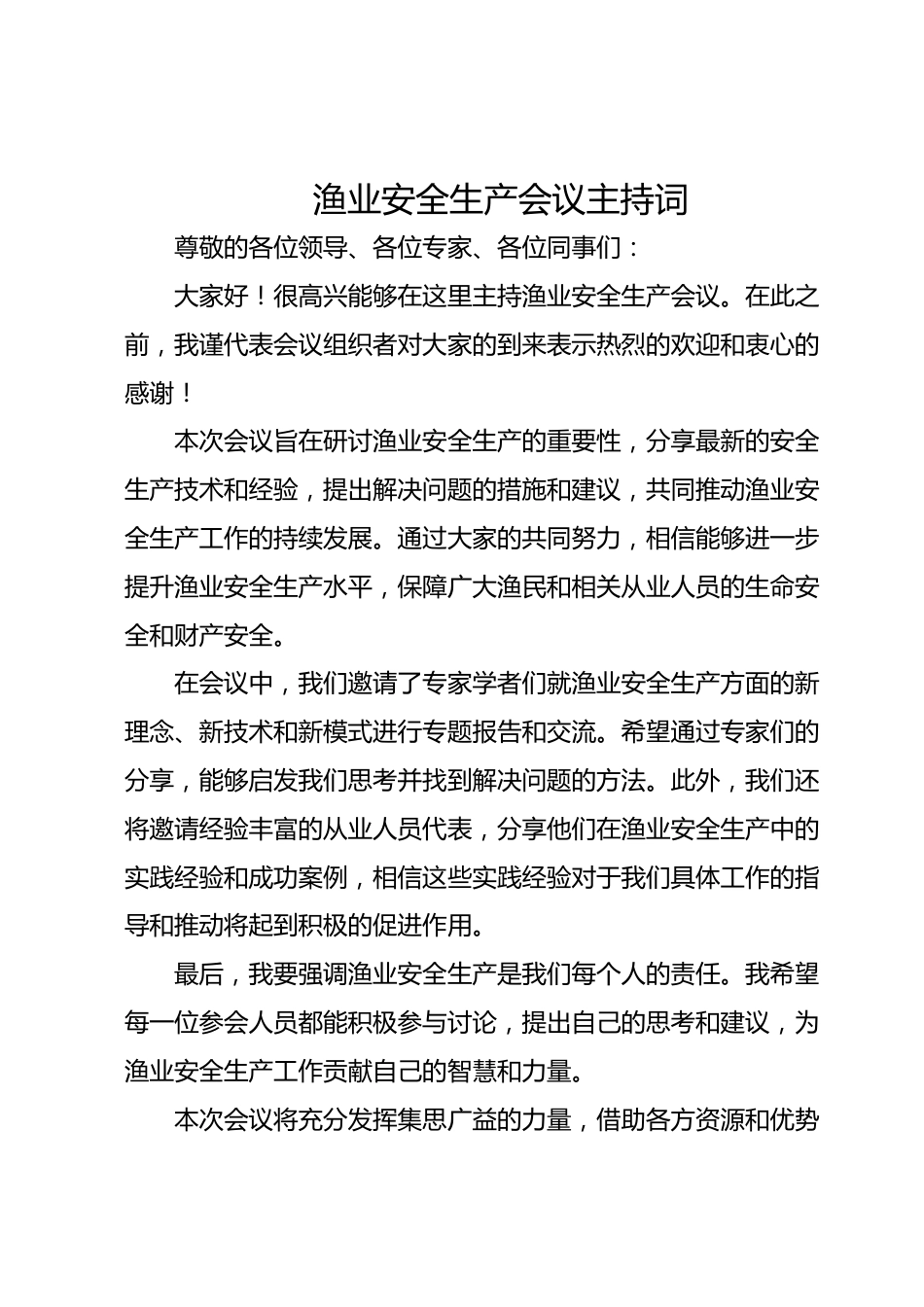 渔业安全生产会议主持词

尊敬的各位领导、各位专家、各位同事们：

大家好！很高兴能够在这里主持渔业安全生产会议。在此之前，我谨代表会议组织者对大家的到来表示热烈的欢迎和衷心的感谢！

本次会议旨在研讨渔业安全生产的重要性，分享最新的安全生产技术和经验，提出解决问题的措施和建议，共同推动渔业安全生产工作的持续发展。通过大家的共同努力，相信能够进一步提升渔业安全生产水平，保障广大渔民和相关从业人员的生命安全和财产安全。

在会议中，我们邀请了专家学者们就渔业安全生产方面的新理念、新技术和新模式进行专题报告和交流。希望通过专家们的分享，能够启发我们思考并找到解决问题的方法。此外，我们还将邀请经验丰富的从业人员代表，分享他们在渔业安全生产中的实践经验和成功案例，相信这些实践经验对于我们具体工作的指导和推动将起到积极的促进作用。

最后，我要强调渔业安全生产是我们每个人的责任。我希望每一位参会人员都能积极参与讨论，提出自己的思考和建议，为渔业安全生产工作贡献自己的智慧和力量。

本次会议将充分发挥集思广益的力量，借助各方资源和优势